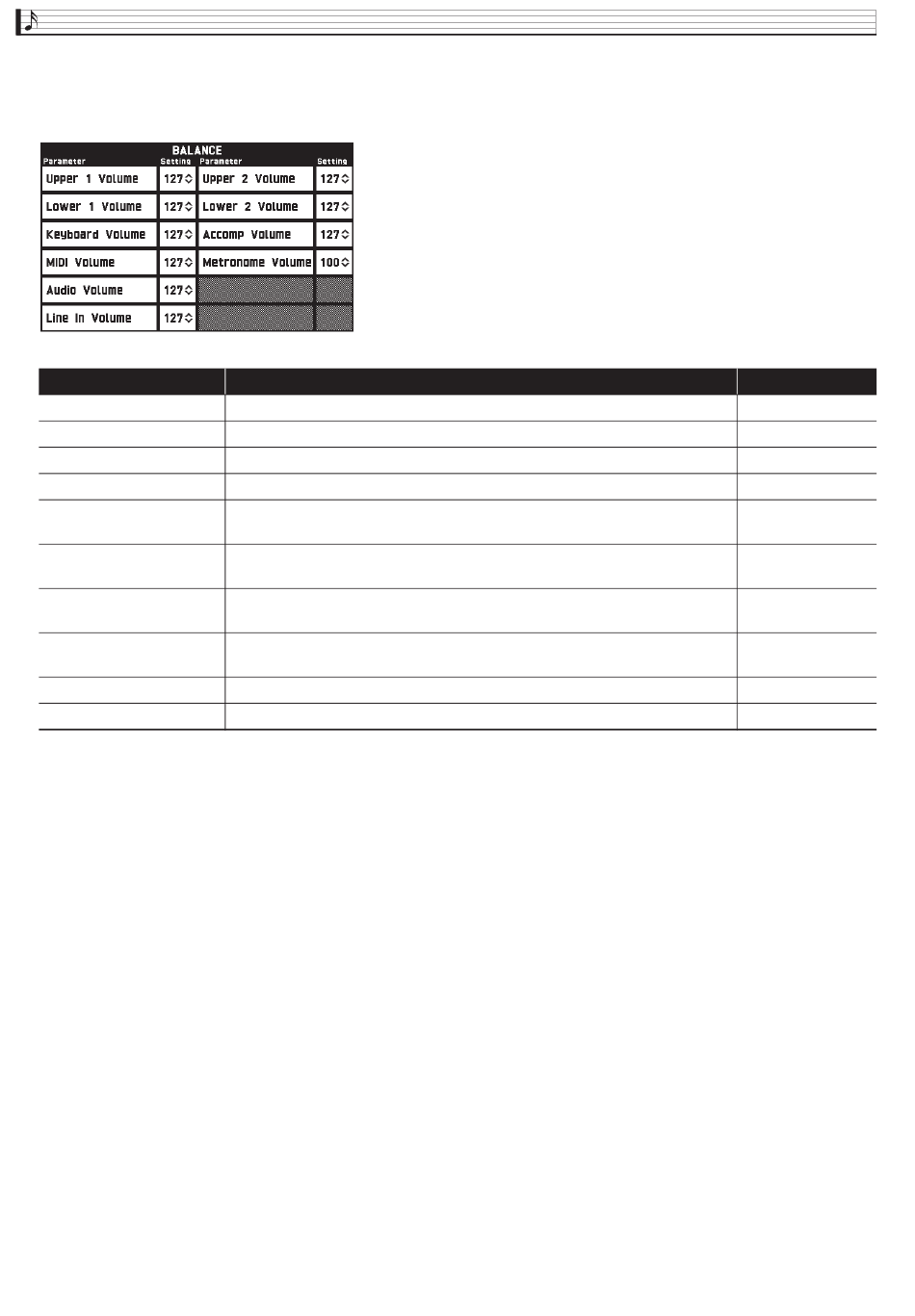 BALANCE

| Parameter | Setting | Parameter | Setting |
|---|---|---|---|
| Upper 1 Volume | 127 | Upper 2 Volume | 127 |
| Lower 1 Volume | 127 | Lower 2 Volume | 127 |
| Keyboard Volume | 127 | Accomp Volume | 127 |
| MIDI Volume | 127 | Metronome Volume | 100 |
| Audio Volume | 127 | | |
| Line In Volume | 127 | | |